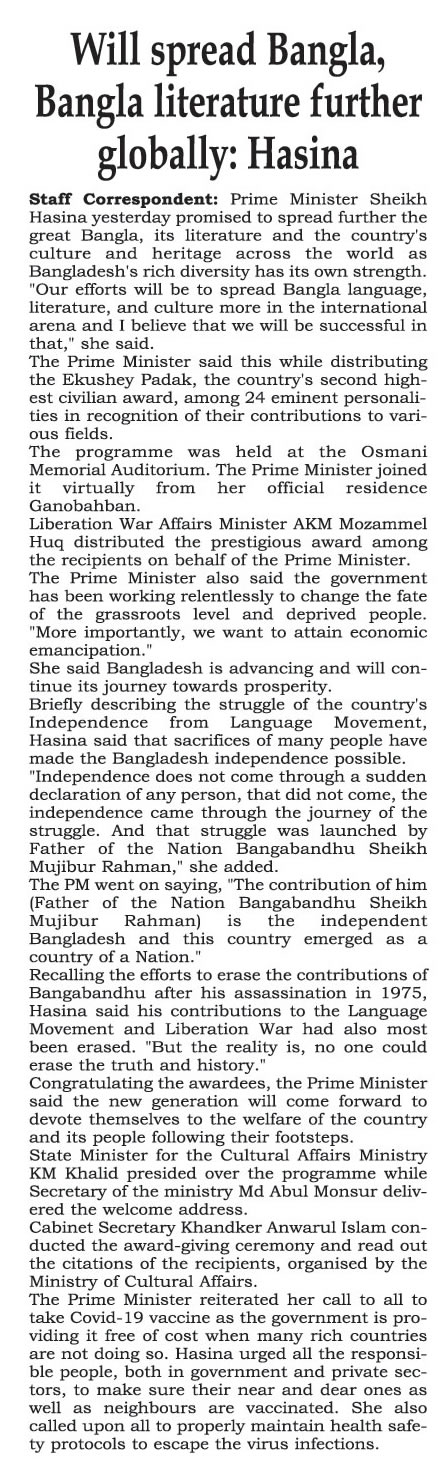 Will spread Bangla, Bangla literature further globally: Hasina

Staff Correspondent: Prime Minister Sheikh Hasina yesterday promised to spread further the great Bangla, its literature and the country's culture and heritage across the world as Bangladesh's rich diversity has its own strength. "Our efforts will be to spread Bangla language, literature, and culture more in the international arena and I believe that we will be successful in that," she said.

The Prime Minister said this while distributing the Ekushey Padak, the country's second highest civilian award, among 24 eminent personalities in recognition of their contributions to various fields.

The programme was held at the Osmani Memorial Auditorium. The Prime Minister joined it virtually from her official residence Ganobahban.

Liberation War Affairs Minister AKM Mozammel Huq distributed the prestigious award among the recipients on behalf of the Prime Minister.

The Prime Minister also said the government has been working relentlessly to change the fate of the grassroots level and deprived people. "More importantly, we want to attain economic emancipation."

She said Bangladesh is advancing and will continue its journey towards prosperity.

Briefly describing the struggle of the country's Independence from Language Movement, Hasina said that sacrifices of many people have made the Bangladesh independence possible.

"Independence does not come through a sudden declaration of any person, that did not come, the independence came through the journey of the struggle. And that struggle was launched by Father of the Nation Bangabandhu Sheikh Mujibur Rahman," she added.

The PM went on saying, "The contribution of him (Father of the Nation Bangabandhu Sheikh Mujibur Rahman) is the independent Bangladesh and this country emerged as a country of a Nation."

Recalling the efforts to erase the contributions of Bangabandhu after his assassination in 1975, Hasina said his contributions to the Language Movement and Liberation War had also most been erased. "But the reality is, no one could erase the truth and history."

Congratulating the awardees, the Prime Minister said the new generation will come forward to devote themselves to the welfare of the country and its people following their footsteps.

State Minister for the Cultural Affairs Ministry KM Khalid presided over the programme while Secretary of the ministry Md Abul Monsur delivered the welcome address.

Cabinet Secretary Khandker Anwarul Islam conducted the award-giving ceremony and read out the citations of the recipients, organised by the Ministry of Cultural Affairs.

The Prime Minister reiterated her call to all to take Covid-19 vaccine as the government is providing it free of cost when many rich countries are not doing so. Hasina urged all the responsible people, both in government and private sectors, to make sure their near and dear ones as well as neighbours are vaccinated. She also called upon all to properly maintain health safety protocols to escape the virus infections.